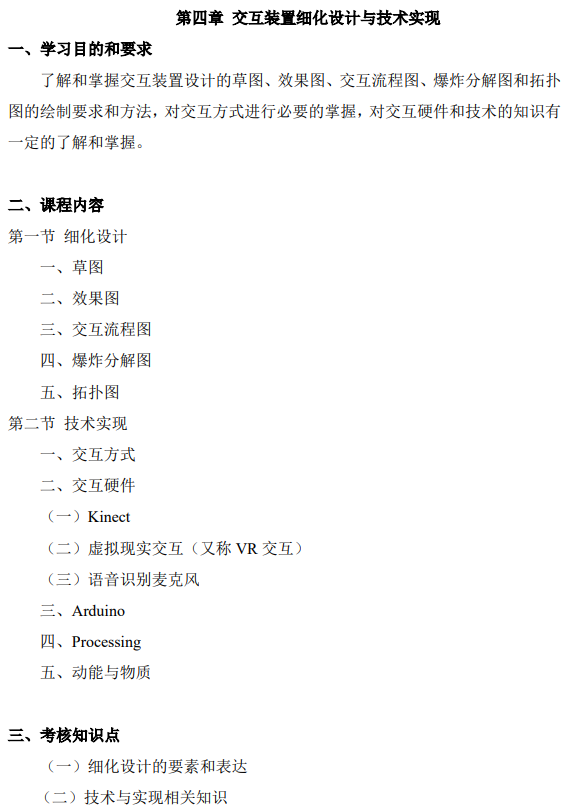 第四章 交互装置细化设计与技术实现

一、学习目的和要求

了解和掌握交互装置设计的草图、效果图、交互流程图、爆炸分解图和拓扑图的绘制要求和方法，对交互方式进行必要的掌握，对交互硬件和技术的知识有一定的了解和掌握。

二、课程内容

第一节 细化设计

一、草图

二、效果图

三、交互流程图

四、爆炸分解图

五、拓扑图

第二节 技术实现

一、交互方式

二、交互硬件

（一）Kinect

（二）虚拟现实交互（又称 VR 交互）

（三）语音识别麦克风

三、Arduino

四、Processing

五、动能与物质

三、考核知识点

（一）细化设计的要素和表达

（二）技术与实现相关知识